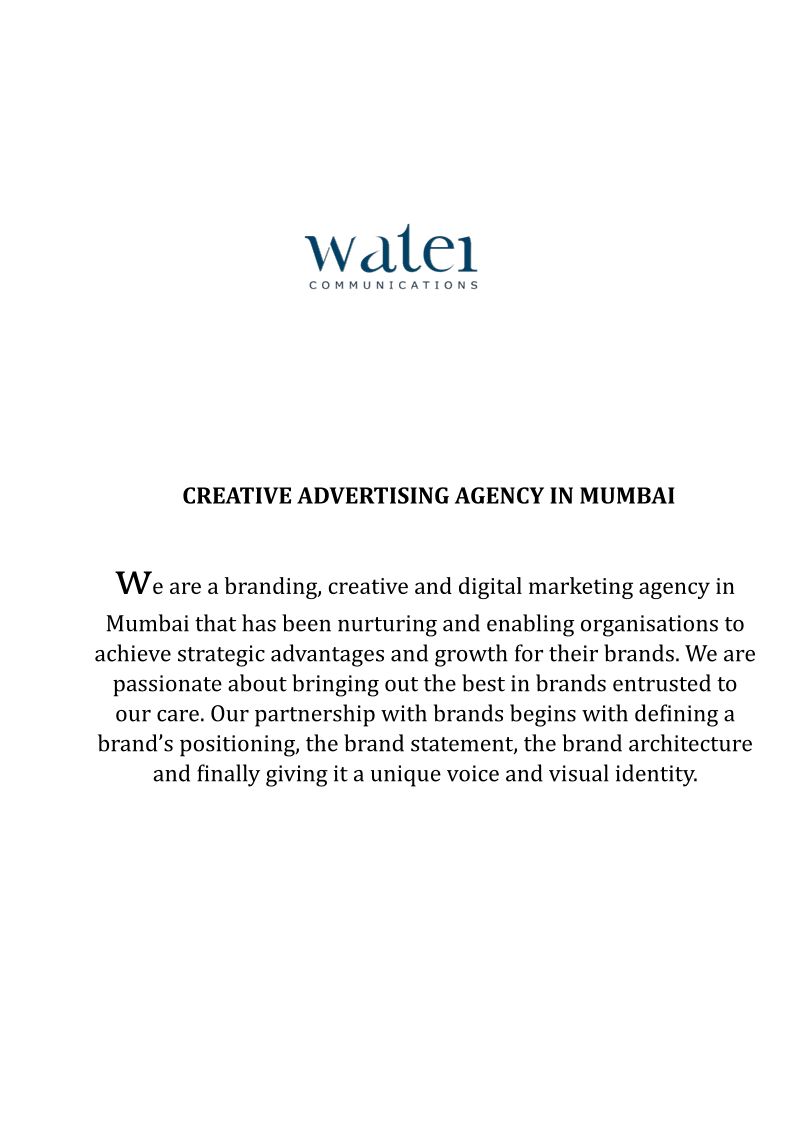 water
COMMUNICATIONS

CREATIVE ADVERTISING AGENCY IN MUMBAI

We are a branding, creative and digital marketing agency in Mumbai that has been nurturing and enabling organisations to achieve strategic advantages and growth for their brands. We are passionate about bringing out the best in brands entrusted to our care. Our partnership with brands begins with defining a brand's positioning, the brand statement, the brand architecture and finally giving it a unique voice and visual identity.